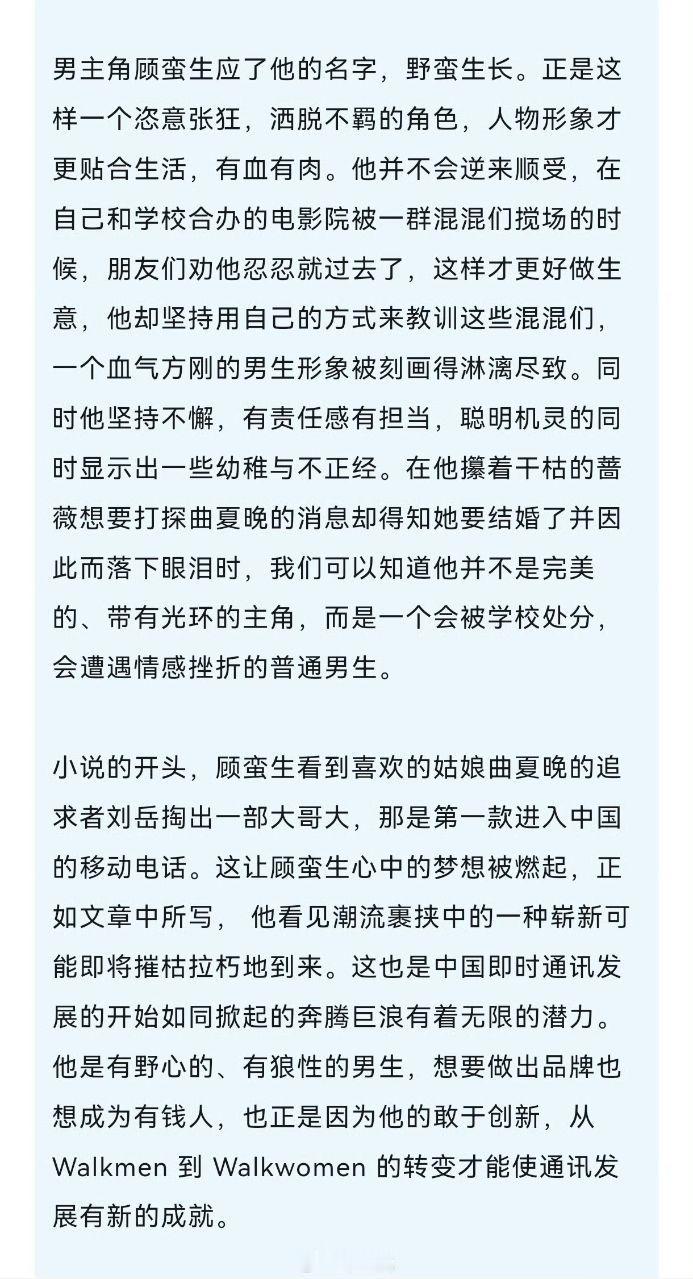 男主角顾蛮生应了他的名字，野蛮生长。正是这样一个恣意张狂，洒脱不羁的角色，人物形象才更贴合生活，有血有肉。他并不会逆来顺受，在自己和学校合办的电影院被一群混混们搅场的时候，朋友们劝他忍忍就过去了，这样才更好做生意，他却坚持用自己的方式来教训这些混混们，一个血气方刚的男生形象被刻画得淋漓尽致。同时他坚持不懈，有责任感有担当，聪明机灵的同时显示出一些幼稚与不正经。在他攥着干枯的蔷薇想要打探曲夏晚的消息却得知她要结婚了并因此而落下眼泪时，我们可以知道他并不是完美的、带有光环的主角，而是一个会被学校处分，会遭遇情感挫折的普通男生。

小说的开头，顾蛮生看到喜欢的姑娘曲夏晚的追求者刘岳掏出一部大哥大，那是第一款进入中国的移动电话。这让顾蛮生心中的梦想被燃起，正如文章中所写， 他看见潮流裹挟中的一种崭新可能即将摧枯拉朽地到来。这也是中国即时通讯发展的开始如同掀起的奔腾巨浪有着无限的潜力。他是有野心的、有狼性的男生，想要做出品牌也想成为有钱人，也正是因为他的敢于创新，从 Walkmen 到 Walkwomen 的转变才能使通讯发展有新的成就。